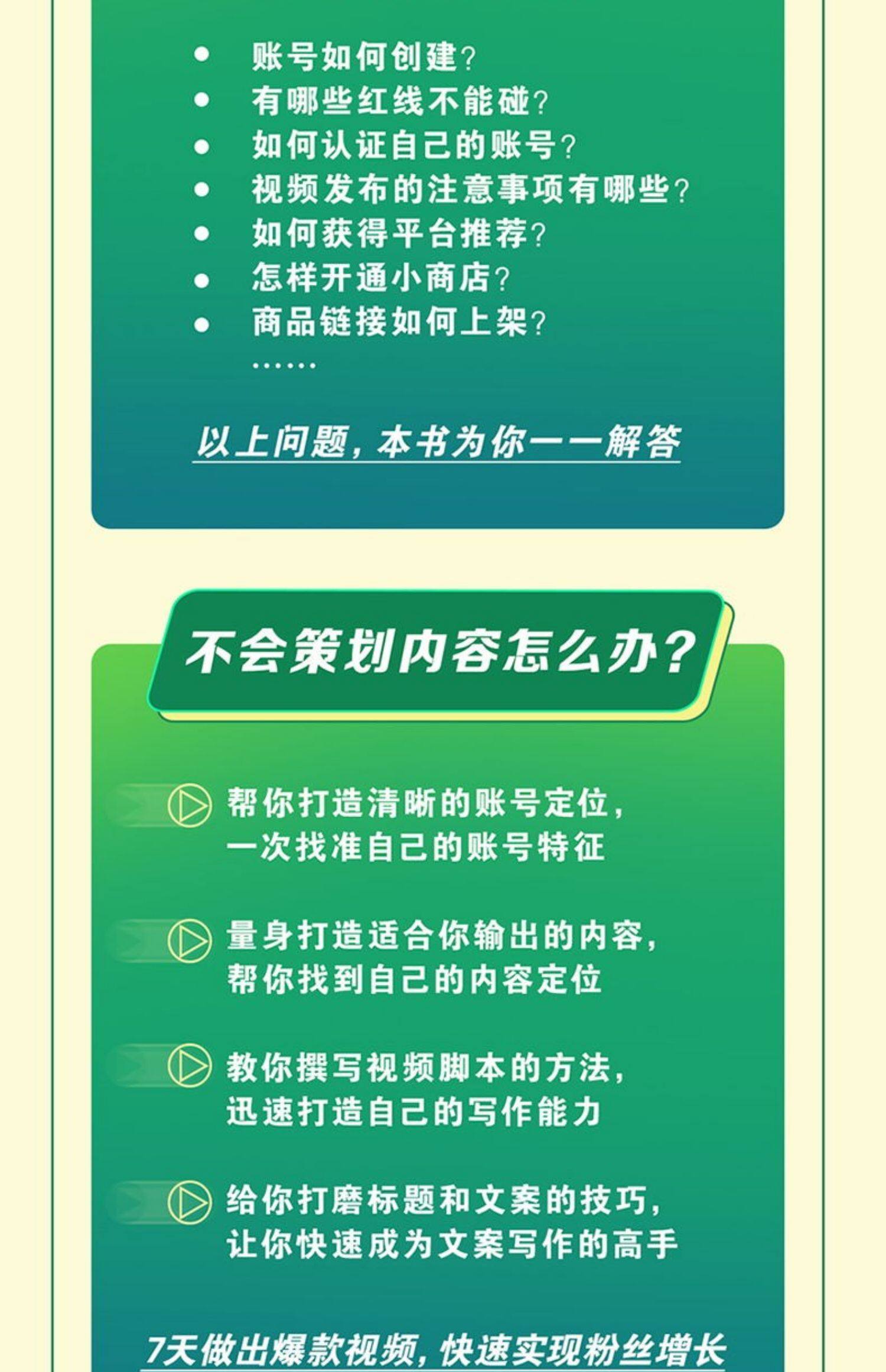 • 账号如何创建?
• 有哪些红线不能碰?
• 如何认证自己的账号?
• 视频发布的注意事项有哪些?
• 如何获得平台推荐?
• 怎样开通小商店?
• 商品链接如何上架?
……

以上问题，本书为你一一解答

不会策划内容怎么办?

帮你打造清晰的账号定位，
一次找准自己的账号特征

量身打造适合你输出的内容，
帮你找到自己的内容定位

教你撰写视频脚本的方法，
迅速打造自己的写作能力

给你打磨标题和文案的技巧，
让你快速成为文案写作的高手

7天做出爆款视频，快速实现粉丝增长